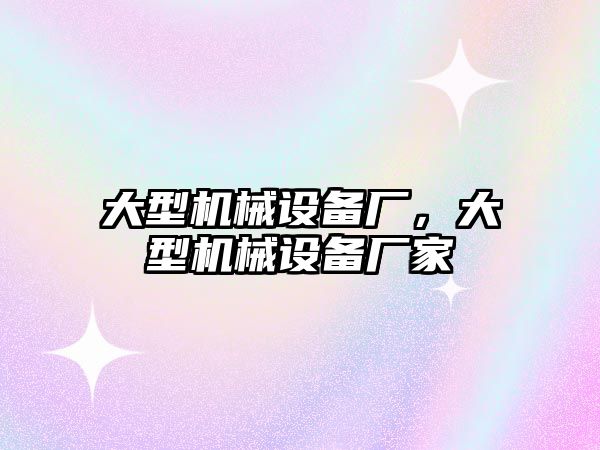 大型机械设备厂，大型机械设备厂家